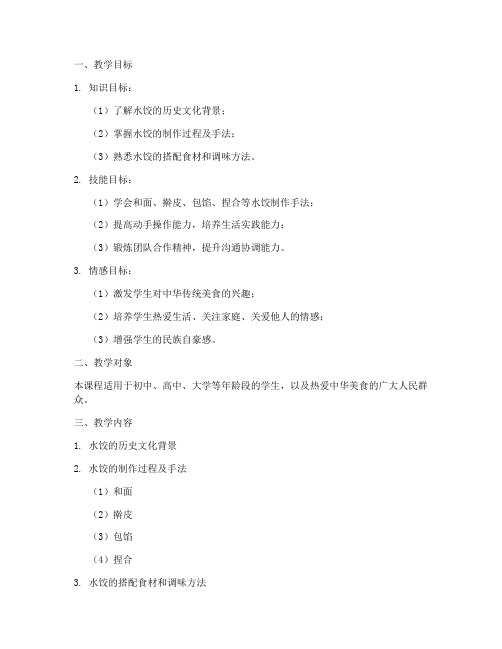 一、教学目标

1. 知识目标：

（1）了解水饺的历史文化背景；

（2）掌握水饺的制作过程及手法；

（3）熟悉水饺的搭配食材和调味方法。

2. 技能目标：

（1）学会和面、擀皮、包馅、捏合等水饺制作手法；

（2）提高动手操作能力，培养生活实践能力；

（3）锻炼团队合作精神，提升沟通协调能力。

3. 情感目标：

（1）激发学生对中华传统美食的兴趣；

（2）培养学生热爱生活、关注家庭、关爱他人的情感；

（3）增强学生的民族自豪感。

二、教学对象

本课程适用于初中、高中、大学等年龄段的学生，以及热爱中华美食的广大人民群众。

三、教学内容

1. 水饺的历史文化背景

2. 水饺的制作过程及手法

（1）和面

（2）擀皮

（3）包馅

（4）捏合

3. 水饺的搭配食材和调味方法